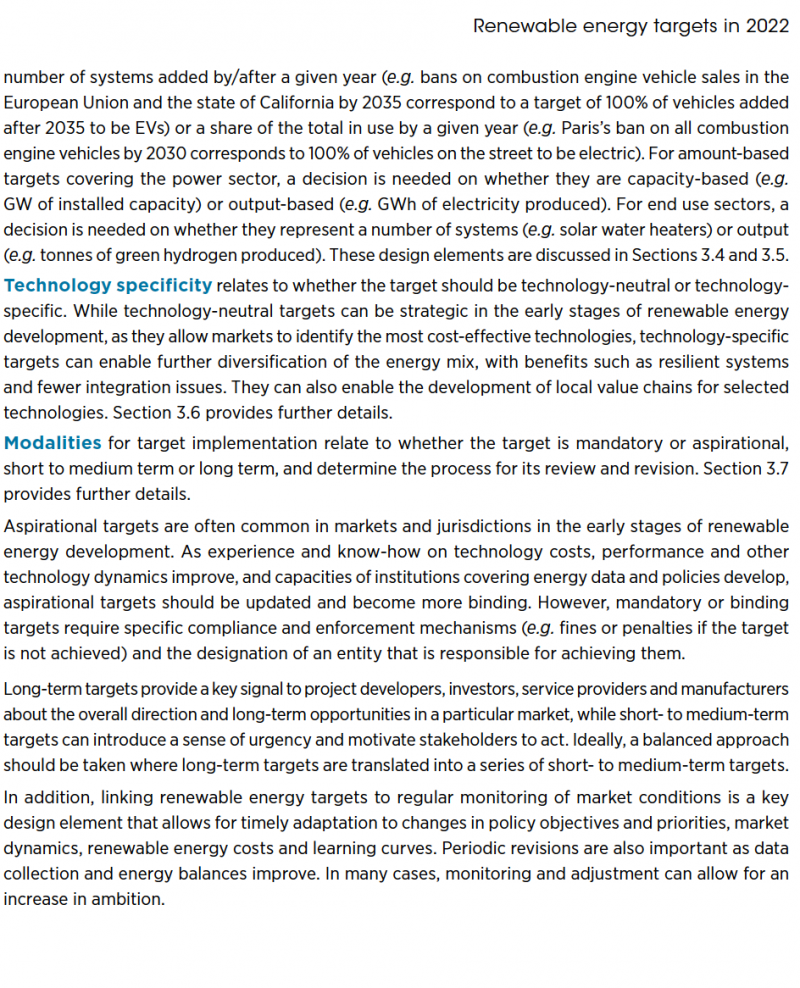 Renewable energy targets in 2022

number of systems added by/after a given year (e.g. bans on combustion engine vehicle sales in the European Union and the state of California by 2035 correspond to a target of 100% of vehicles added after 2035 to be EVs) or a share of the total in use by a given year (e.g. Paris's ban on all combustion engine vehicles by 2030 corresponds to 100% of vehicles on the street to be electric). For amount-based targets covering the power sector, a decision is needed on whether they are capacity-based (e.g. GW of installed capacity) or output-based (e.g. GWh of electricity produced). For end use sectors, a decision is needed on whether they represent a number of systems (e.g. solar water heaters) or output (e.g. tonnes of green hydrogen produced). These design elements are discussed in Sections 3.4 and 3.5.

Technology specificity relates to whether the target should be technology-neutral or technology-specific. While technology-neutral targets can be strategic in the early stages of renewable energy development, as they allow markets to identify the most cost-effective technologies, technology-specific targets can enable further diversification of the energy mix, with benefits such as resilient systems and fewer integration issues. They can also enable the development of local value chains for selected technologies. Section 3.6 provides further details.

Modalities for target implementation relate to whether the target is mandatory or aspirational, short to medium term or long term, and determine the process for its review and revision. Section 3.7 provides further details.

Aspirational targets are often common in markets and jurisdictions in the early stages of renewable energy development. As experience and know-how on technology costs, performance and other technology dynamics improve, and capacities of institutions covering energy data and policies develop, aspirational targets should be updated and become more binding. However, mandatory or binding targets require specific compliance and enforcement mechanisms (e.g. fines or penalties if the target is not achieved) and the designation of an entity that is responsible for achieving them.

Long-term targets provide a key signal to project developers, investors, service providers and manufacturers about the overall direction and long-term opportunities in a particular market, while short- to medium-term targets can introduce a sense of urgency and motivate stakeholders to act. Ideally, a balanced approach should be taken where long-term targets are translated into a series of short- to medium-term targets.

In addition, linking renewable energy targets to regular monitoring of market conditions is a key design element that allows for timely adaptation to changes in policy objectives and priorities, market dynamics, renewable energy costs and learning curves. Periodic revisions are also important as data collection and energy balances improve. In many cases, monitoring and adjustment can allow for an increase in ambition.